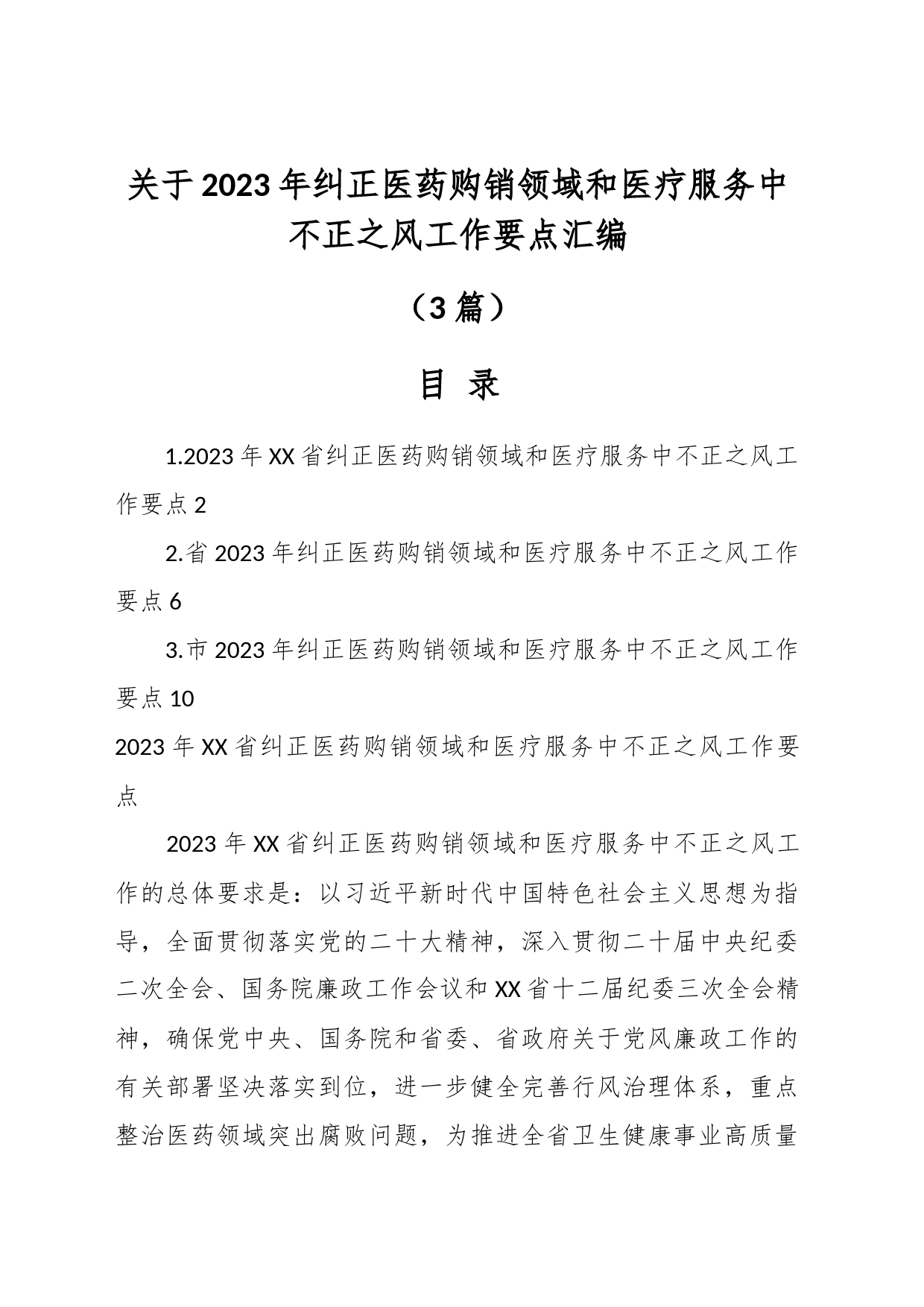 关于2023年纠正医药购销领域和医疗服务中不正之风工作要点汇编

（3篇）

目 录

1.2023年XX省纠正医药购销领域和医疗服务中不正之风工作要点2

2.省2023年纠正医药购销领域和医疗服务中不正之风工作要点6

3.市2023年纠正医药购销领域和医疗服务中不正之风工作要点10

2023年XX省纠正医药购销领域和医疗服务中不正之风工作要点

2023年XX省纠正医药购销领域和医疗服务中不正之风工作的总体要求是：以习近平新时代中国特色社会主义思想为指导，全面贯彻落实党的二十大精神，深入贯彻二十届中央纪委二次全会、国务院廉政工作会议和XX省十二届纪委三次全会精神，确保党中央、国务院和省委、省政府关于党风廉政工作的有关部署坚决落实到位，进一步健全完善行风治理体系，重点整治医药领域突出腐败问题，为推进全省卫生健康事业高质量